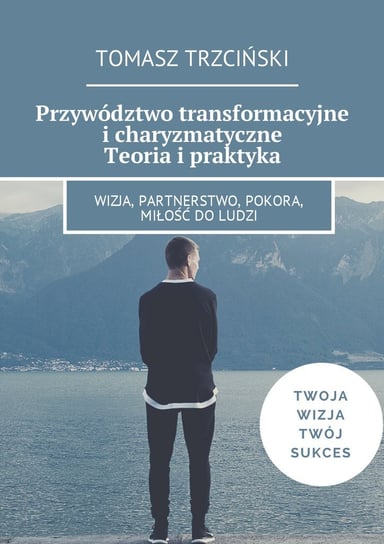 TOMASZ TRZCIŃSKI

Przywództwo transformacyjne i charyzmatyczne
Teoria i praktyka

WIZJA, PARTNERSTWO, POKORA, MIŁOŚĆ DO LUDZI

TWOJA
WIZJA
TWÓJ
SUKCES